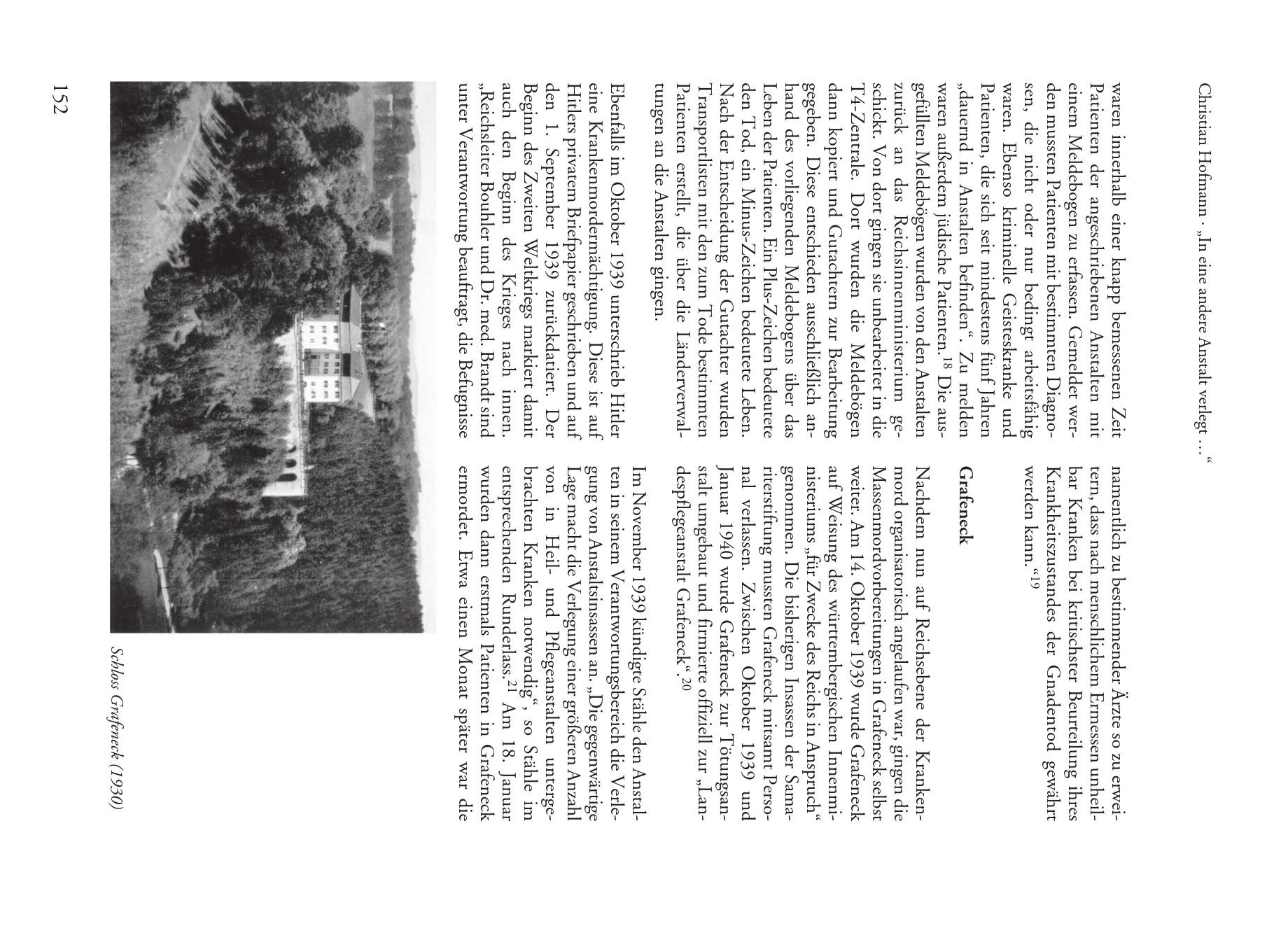 Christian Hofmann · „In eine andere Anstalt verlegt …“

waren innerhalb einer knapp bemessenen Zeit Patienten der angeschriebenen Anstalten mit einem Meldebogen zu erfassen. Gemeldet werden mussten Patienten mit bestimmten Diagnosen, die nicht oder nur bedingt arbeitsfähig waren. Ebenso kriminelle Geisteskranke und Patienten, die sich seit mindestens fünf Jahren „dauernd in Anstalten befinden“. Zu melden waren außerdem jüdische Patienten.$^{18}$ Die ausgefüllten Meldebögen wurden von den Anstalten zurück an das Reichsinnenministerium geschickt. Von dort gingen sie unbearbeitet in die T4-Zentrale. Dort wurden die Meldebögen dann kopiert und Gutachtern zur Bearbeitung gegeben. Diese entschieden ausschließlich anhand des vorliegenden Meldebogens über das Leben der Patienten. Ein Plus-Zeichen bedeutete den Tod, ein Minus-Zeichen bedeutete Leben. Nach der Entscheidung der Gutachter wurden Transportlisten mit den zum Tode bestimmten Patienten erstellt, die über die Länderverwaltungen an die Anstalten gingen.

Ebenfalls im Oktober 1939 unterschrieb Hitler eine Krankenmordermächtigung. Diese ist auf Hitlers privatem Briefpapier geschrieben und auf den 1. September 1939 zurückdatiert. Der Beginn des Zweiten Weltkriegs markiert damit auch den Beginn des Krieges nach innen. „Reichsleiter Bouhler und Dr. med. Brandt sind unter Verantwortung beauftragt, die Befugnisse

namentlich zu bestimmender Ärzte so zu erweitern, dass nach menschlichem Ermessen unheilbar Kranken bei kritischster Beurteilung ihres Krankheitszustandes der Gnadentod gewährt werden kann.“$^{19}$

Grafeneck

Nachdem nun auf Reichsebene der Krankenmord organisatorisch angelaufen war, gingen die Massenmordvorbereitungen in Grafeneck selbst weiter. Am 14. Oktober 1939 wurde Grafeneck auf Weisung des württembergischen Innenministeriums „für Zwecke des Reichs in Anspruch“ genommen. Die bisherigen Insassen der Samariterstiftung mussten Grafeneck mitsamt Personal verlassen. Zwischen Oktober 1939 und Januar 1940 wurde Grafeneck zur Tötungsanstalt umgebaut und firmierte offiziell zur „Landespflegeanstalt Grafeneck“.$^{20}$

Im November 1939 kündigte Stähle den Anstalten in seinem Verantwortungsbereich die Verlegung von Anstaltsinsassen an. „Die gegenwärtige Lage macht die Verlegung einer größeren Anzahl von in Heil- und Pflegeanstalten untergebrachten Kranken notwendig“, so Stähle im entsprechenden Runderlass.$^{21}$ Am 18. Januar wurden dann erstmals Patienten in Grafeneck ermordet. Etwa einen Monat später war die

Schloss Grafeneck (1930)

152